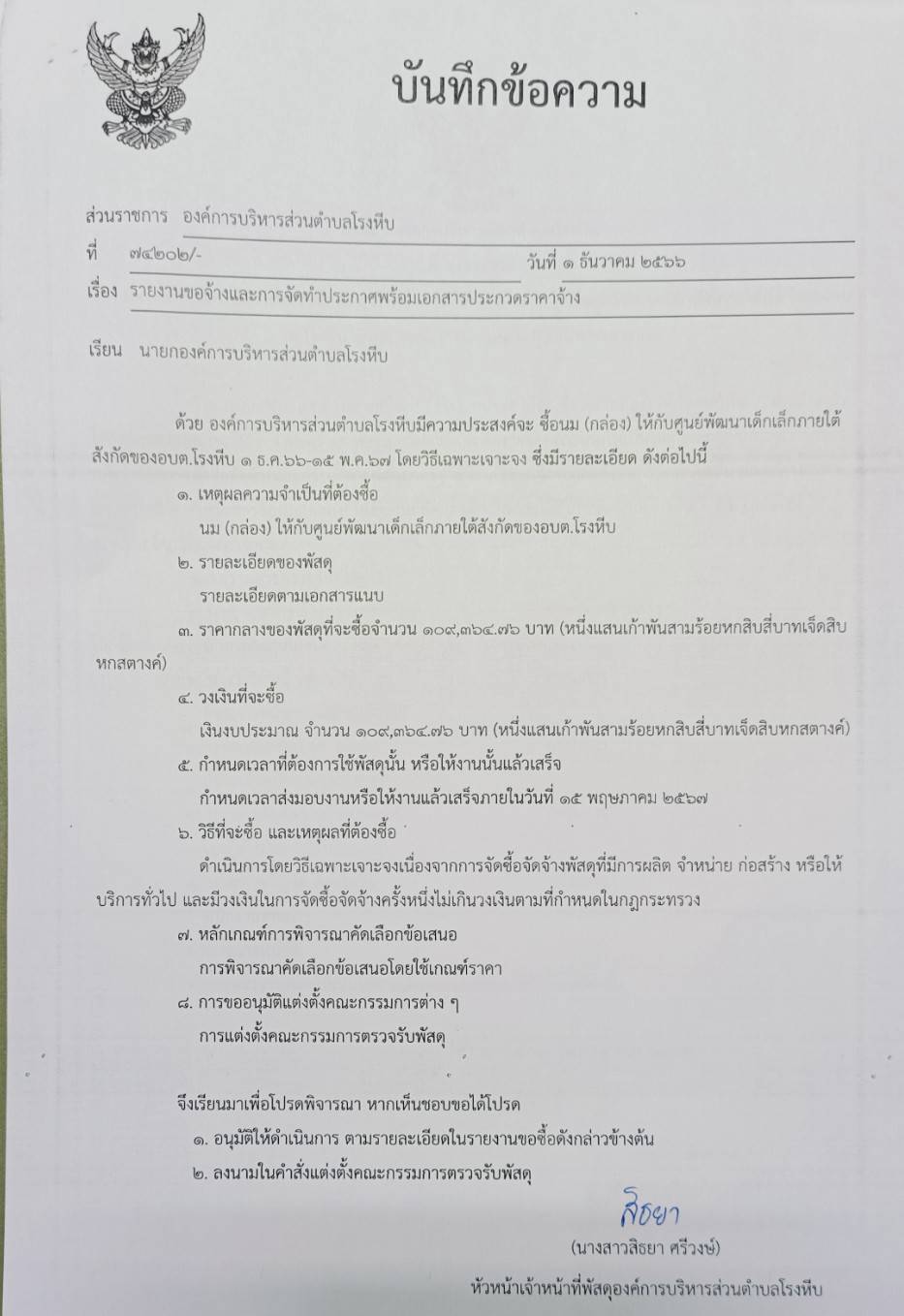 บันทึกข้อความ

ส่วนราชการ องค์การบริหารส่วนตำบลโรงหีบ

ที่ ๗๔๒๐๒/- วันที่ ๑ ธันวาคม ๒๕๖๖

เรื่อง รายงานขอจ้างและการจัดทำประกาศพร้อมเอกสารประกวดราคาจ้าง

เรียน นายกองค์การบริหารส่วนตำบลโรงหีบ

ด้วย องค์การบริหารส่วนตำบลโรงหีบมีความประสงค์จะ ซื้อนม (กล่อง) ให้กับศูนย์พัฒนาเด็กเล็กภายใต้สังกัดของอบต.โรงหีบ ๑ ธ.ค.๖๖-๑๕ พ.ค.๖๗ โดยวิธีเฉพาะเจาะจง ซึ่งมีรายละเอียด ดังต่อไปนี้

๑. เหตุผลความจำเป็นที่ต้องซื้อ

นม (กล่อง) ให้กับศูนย์พัฒนาเด็กเล็กภายใต้สังกัดของอบต.โรงหีบ

๒. รายละเอียดของพัสดุ

รายละเอียดตามเอกสารแนบ

๓. ราคากลางของพัสดุที่จะซื้อจำนวน ๑๐๙,๓๖๔.๗๖ บาท (หนึ่งแสนเก้าพันสามร้อยหกสิบสี่บาทเจ็ดสิบหกสตางค์)

๔. วงเงินที่จะซื้อ

เงินงบประมาณ จำนวน ๑๐๙,๓๖๔.๗๖ บาท (หนึ่งแสนเก้าพันสามร้อยหกสิบสี่บาทเจ็ดสิบหกสตางค์)

๕. กำหนดเวลาที่ต้องการใช้พัสดุนั้น หรือให้งานนั้นแล้วเสร็จ

กำหนดเวลาส่งมอบงานหรือให้งานแล้วเสร็จภายในวันที่ ๑๕ พฤษภาคม ๒๕๖๗

๖. วิธีที่จะซื้อ และเหตุผลที่ต้องซื้อ

ดำเนินการโดยวิธีเฉพาะเจาะจงเนื่องจากการจัดซื้อจัดจ้างพัสดุที่มีการผลิต จำหน่าย ก่อสร้าง หรือให้บริการทั่วไป และมีวงเงินในการจัดซื้อจัดจ้างครั้งหนึ่งไม่เกินวงเงินตามที่กำหนดในกฎกระทรวง

๗. หลักเกณฑ์การพิจารณาคัดเลือกข้อเสนอ

การพิจารณาคัดเลือกข้อเสนอโดยใช้เกณฑ์ราคา

๘. การขออนุมัติแต่งตั้งคณะกรรมการต่าง ๆ

การแต่งตั้งคณะกรรมการตรวจรับพัสดุ

จึงเรียนมาเพื่อโปรดพิจารณา หากเห็นชอบขอได้โปรด

๑. อนุมัติให้ดำเนินการ ตามรายละเอียดในรายงานขอซื้อดังกล่าวข้างต้น

๒. ลงนามในคำสั่งแต่งตั้งคณะกรรมการตรวจรับพัสดุ

สิธยา

(นางสาวสิธยา ศรีวงษ์)

หัวหน้าเจ้าหน้าที่พัสดุองค์การบริหารส่วนตำบลโรงหีบ